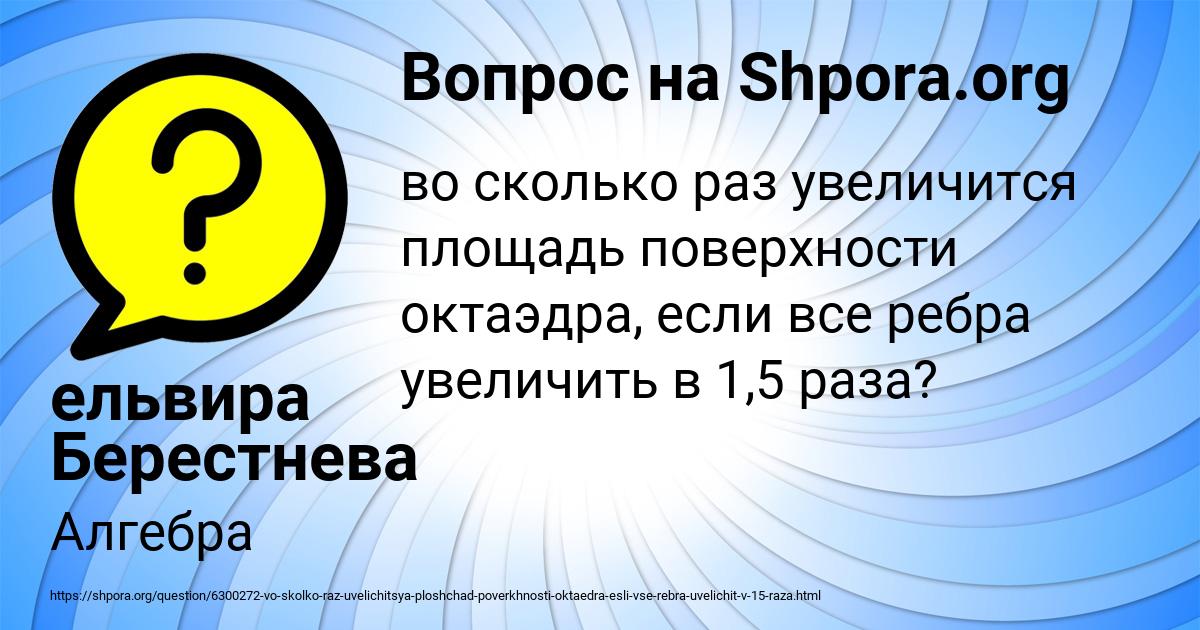 Вопрос на Shpora.org

во сколько раз увеличится площадь поверхности октаэдра, если все ребра увеличить в 1,5 раза?

ельвира Берестнева

Алгебра

https://shpora.org/question/6300272-vo-skolko-raz-uvelichitsya-ploshchad-poverkhnosti-oktaedra-esli-vse-rebra-uvelichit-v-15-raza.html